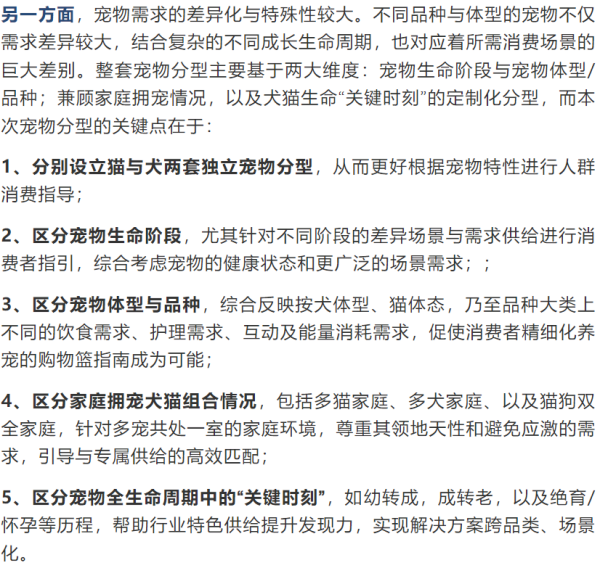 另一方面，宠物需求的差异化与特殊性较大。不同品种与体型的宠物不仅需求差异较大，结合复杂的不同成长生命周期，也对应着所需消费场景的巨大差别。整套宠物分型主要基于两大维度：宠物生命阶段与宠物体型/品种；兼顾家庭拥宠情况，以及犬猫生命“关键时刻”的定制化分型，而本次宠物分型的关键点在于：

1、分别设立猫与犬两套独立宠物分型，从而更好根据宠物特性进行人群消费指导；

2、区分宠物生命阶段，尤其针对不同阶段的差异场景与需求供给进行消费者指引，综合考虑宠物的健康状态和更广泛的场景需求；；

3、区分宠物体型与品种，综合反映按犬体型、猫体态，乃至品种大类上不同的饮食需求、护理需求、互动及能量消耗需求，促使消费者精细化养宠的购物篮指南成为可能；

4、区分家庭拥宠犬猫组合情况，包括多猫家庭、多犬家庭、以及猫狗双全家庭，针对多宠共处一室的家庭环境，尊重其领地天性和避免应激的需求，引导与专属供给的高效匹配；

5、区分宠物全生命周期中的“关键时刻”，如幼转成，成转老，以及绝育/怀孕等历程，帮助行业特色供给提升发现力，实现解决方案跨品类、场景化。